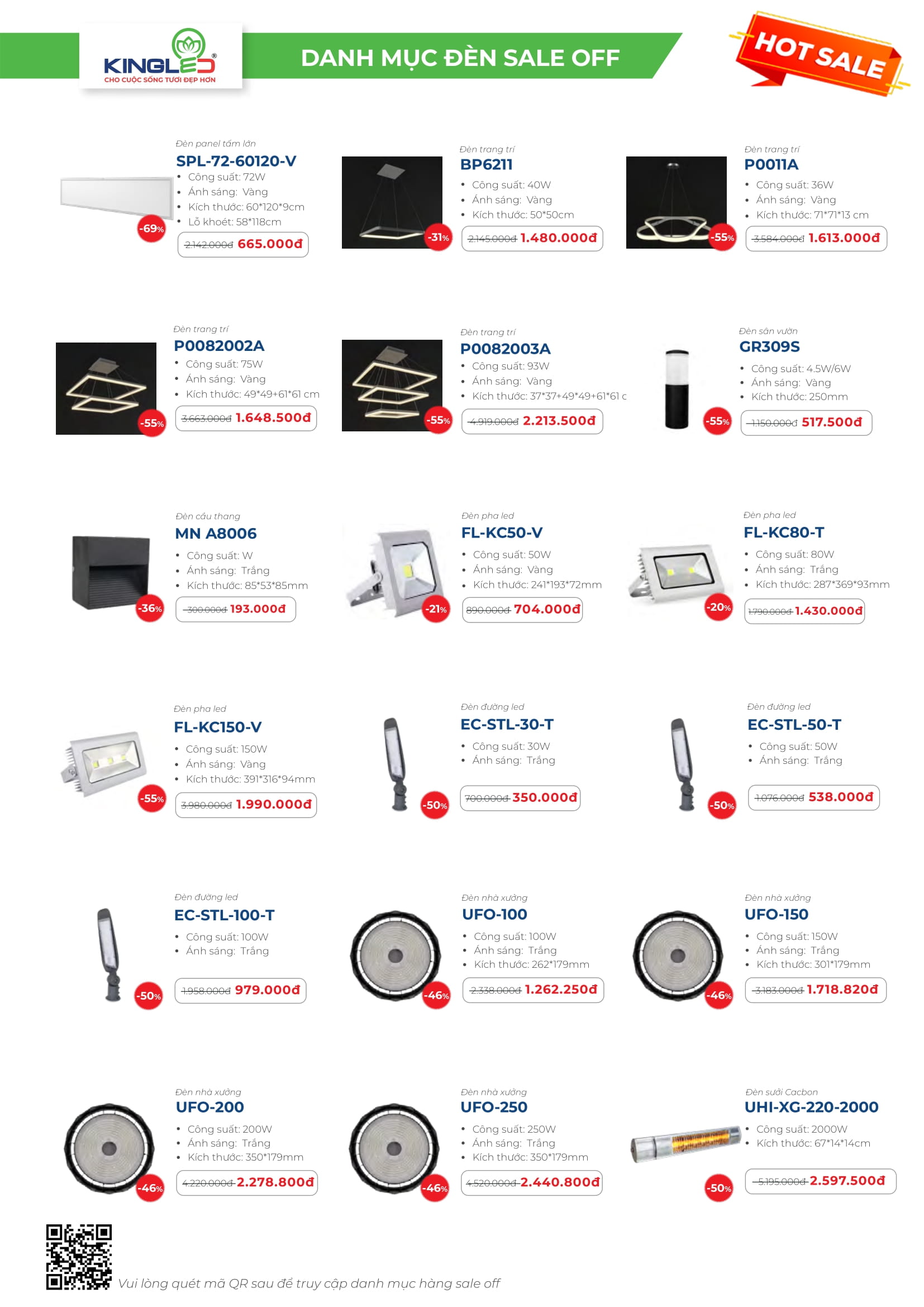 KINGLED®
CHO CUỘC SỐNG TƯƠI ĐẸP HƠN

DANH MỤC ĐÈN SALE OFF

HOT SALE

Đèn panel tấm lớn
SPL-72-60120-V
• Công suất: 72W
• Ánh sáng: Vàng
• Kích thước: 60*120*9cm
• Lỗ khoét: 58*118cm
-69%
2.142.000đ 665.000đ

Đèn trang trí
BP6211
• Công suất: 40W
• Ánh sáng: Vàng
• Kích thước: 50*50cm
-31%
2.145.000đ 1.480.000đ

Đèn trang trí
P0011A
• Công suất: 36W
• Ánh sáng: Vàng
• Kích thước: 71*71*13 cm
-55%
3.584.000đ 1.613.000đ

Đèn trang trí
P0082002A
• Công suất: 75W
• Ánh sáng: Vàng
• Kích thước: 49*49+61*61 cm
-55%
3.663.000đ 1.648.500đ

Đèn trang trí
P0082003A
• Công suất: 93W
• Ánh sáng: Vàng
• Kích thước: 37*37+49*49+61*61 c
-55%
4.919.000đ 2.213.500đ

Đèn sân vườn
GR309S
• Công suất: 4.5W/6W
• Ánh sáng: Vàng
• Kích thước: 250mm
-55%
1.150.000đ 517.500đ

Đèn cầu thang
MN A8006
• Công suất: W
• Ánh sáng: Trắng
• Kích thước: 85*53*85mm
-36%
300.000đ 193.000đ

Đèn pha led
FL-KC50-V
• Công suất: 50W
• Ánh sáng: Vàng
• Kích thước: 241*193*72mm
-21%
890.000đ 704.000đ

Đèn pha led
FL-KC80-T
• Công suất: 80W
• Ánh sáng: Trắng
• Kích thước: 287*369*93mm
-20%
1.790.000đ 1.430.000đ

Đèn pha led
FL-KC150-V
• Công suất: 150W
• Ánh sáng: Vàng
• Kích thước: 391*316*94mm
-55%
3.980.000đ 1.990.000đ

Đèn đường led
EC-STL-30-T
• Công suất: 30W
• Ánh sáng: Trắng
-50%
700.000đ 350.000đ

Đèn đường led
EC-STL-50-T
• Công suất: 50W
• Ánh sáng: Trắng
-50%
1.076.000đ 538.000đ

Đèn đường led
EC-STL-100-T
• Công suất: 100W
• Ánh sáng: Trắng
-50%
1.958.000đ 979.000đ

Đèn nhà xưởng
UFO-100
• Công suất: 100W
• Ánh sáng: Trắng
• Kích thước: 262*179mm
-46%
2.338.000đ 1.262.250đ

Đèn nhà xưởng
UFO-150
• Công suất: 150W
• Ánh sáng: Trắng
• Kích thước: 301*179mm
-46%
3.183.000đ 1.718.820đ

Đèn nhà xưởng
UFO-200
• Công suất: 200W
• Ánh sáng: Trắng
• Kích thước: 350*179mm
-46%
4.220.000đ 2.278.800đ

Đèn nhà xưởng
UFO-250
• Công suất: 250W
• Ánh sáng: Trắng
• Kích thước: 350*179mm
-46%
4.520.000đ 2.440.800đ

Đèn sưởi Cacbon
UHI-XG-220-2000
• Công suất: 2000W
• Kích thước: 67*14*14cm
-50%
5.195.000đ 2.597.500đ

Vui lòng quét mã QR sau để truy cập danh mục hàng sale off